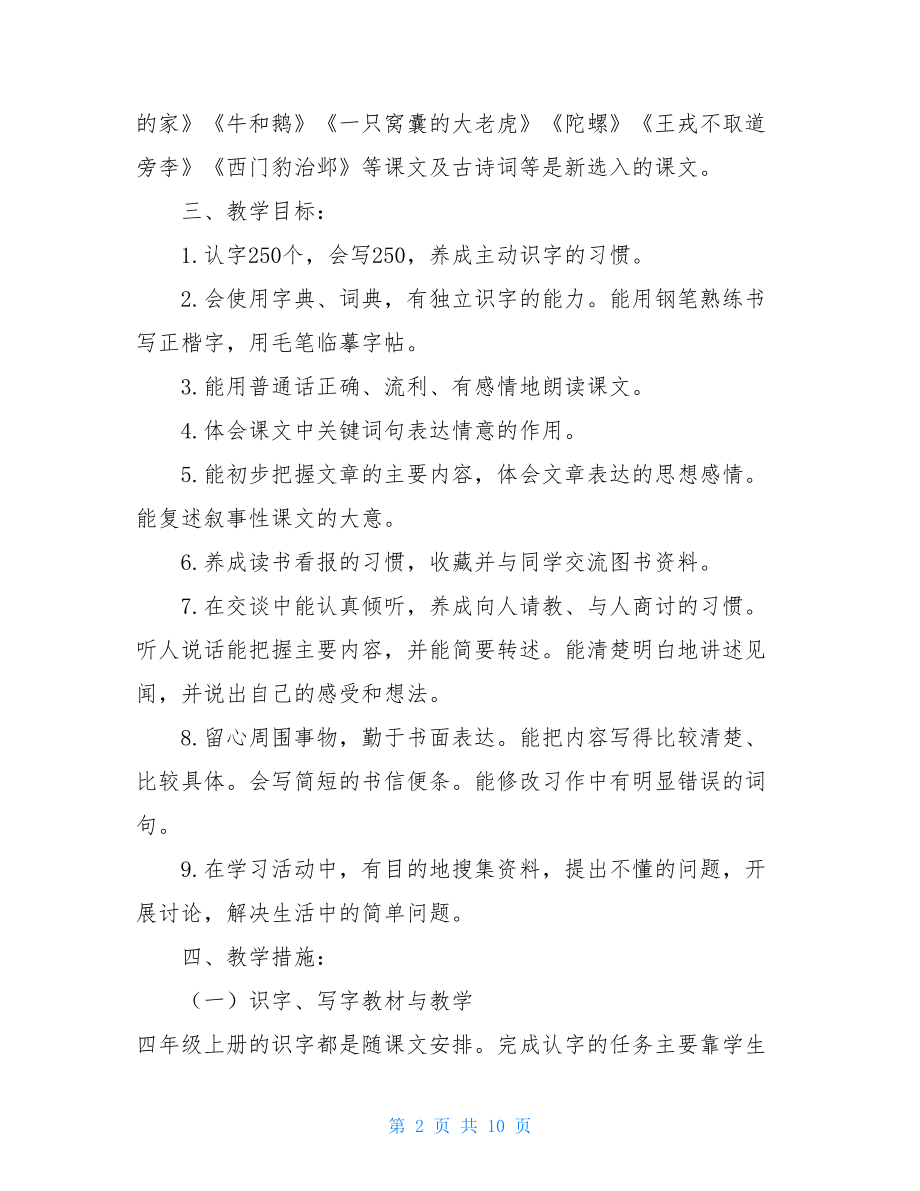 的家》《牛和鹅》《一只窝囊的大老虎》《陀螺》《王戎不取道旁李》《西门豹治邺》等课文及古诗词等是新选入的课文。

三、教学目标：

1.认字250个，会写250，养成主动识字的习惯。

2.会使用字典、词典，有独立识字的能力。能用钢笔熟练书写正楷字，用毛笔临摹字帖。

3.能用普通话正确、流利、有感情地朗读课文。

4.体会课文中关键词句表达情意的作用。

5.能初步把握文章的主要内容，体会文章表达的思想感情。能复述叙事性课文的大意。

6.养成读书看报的习惯，收藏并与同学交流图书资料。

7.在交谈中能认真倾听，养成向人请教、与人商讨的习惯。听人说话能把握主要内容，并能简要转述。能清楚明白地讲述见闻，并说出自己的感受和想法。

8.留心周围事物，勤于书面表达。能把内容写得比较清楚、比较具体。会写简短的书信便条。能修改习作中有明显错误的词句。

9.在学习活动中，有目的地搜集资料，提出不懂的问题，开展讨论，解决生活中的简单问题。

四、教学措施：

（一）识字、写字教材与教学

四年级上册的识字都是随课文安排。完成认字的任务主要靠学生

第 2 页 共 10 页